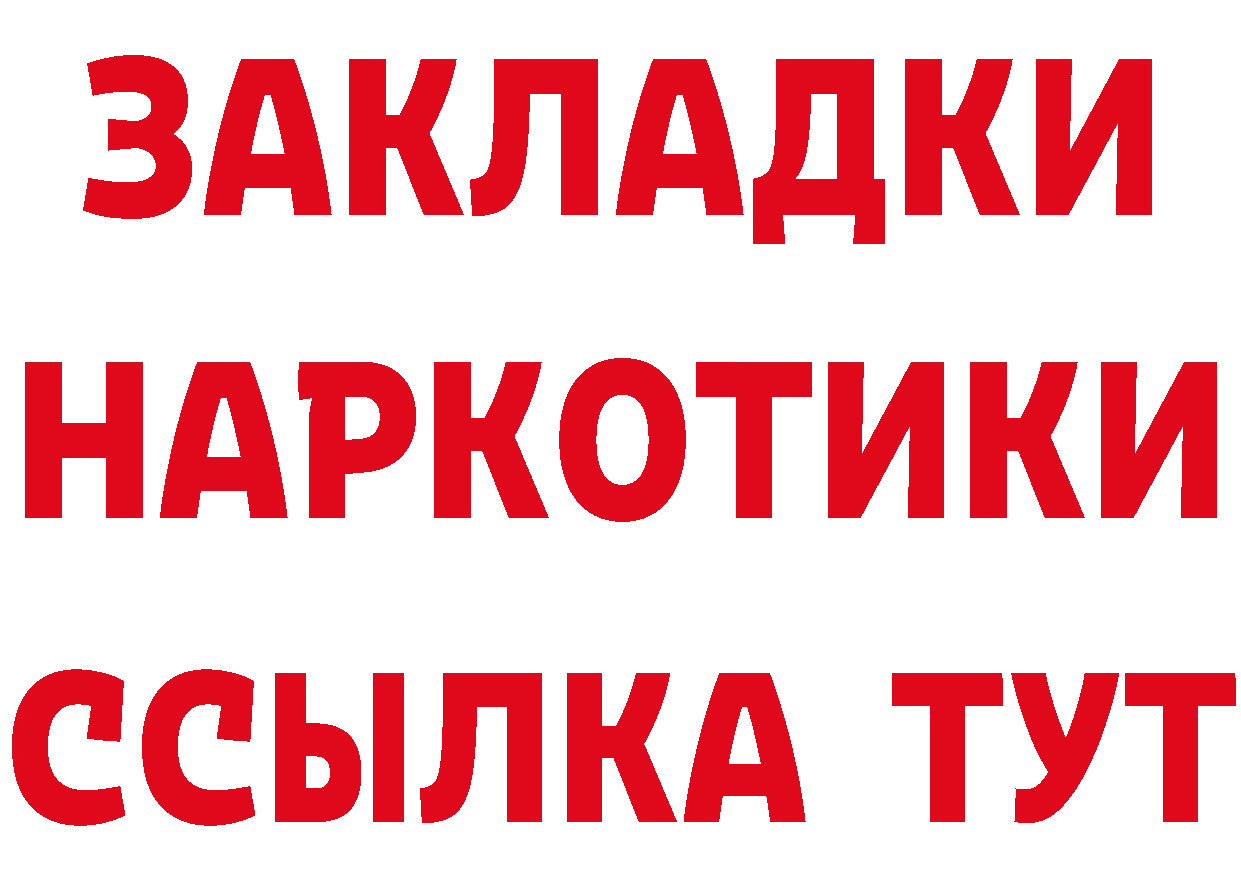 ЗАКЛАДКИ НАРКОТИКИ ССЫЛКА ТУТ